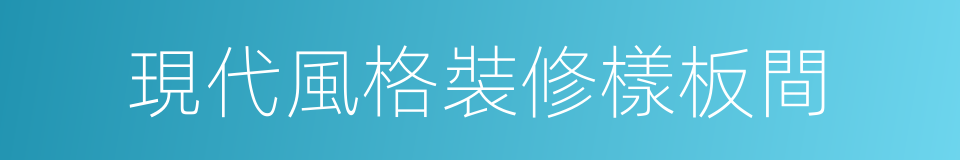 現代風格裝修樣板間